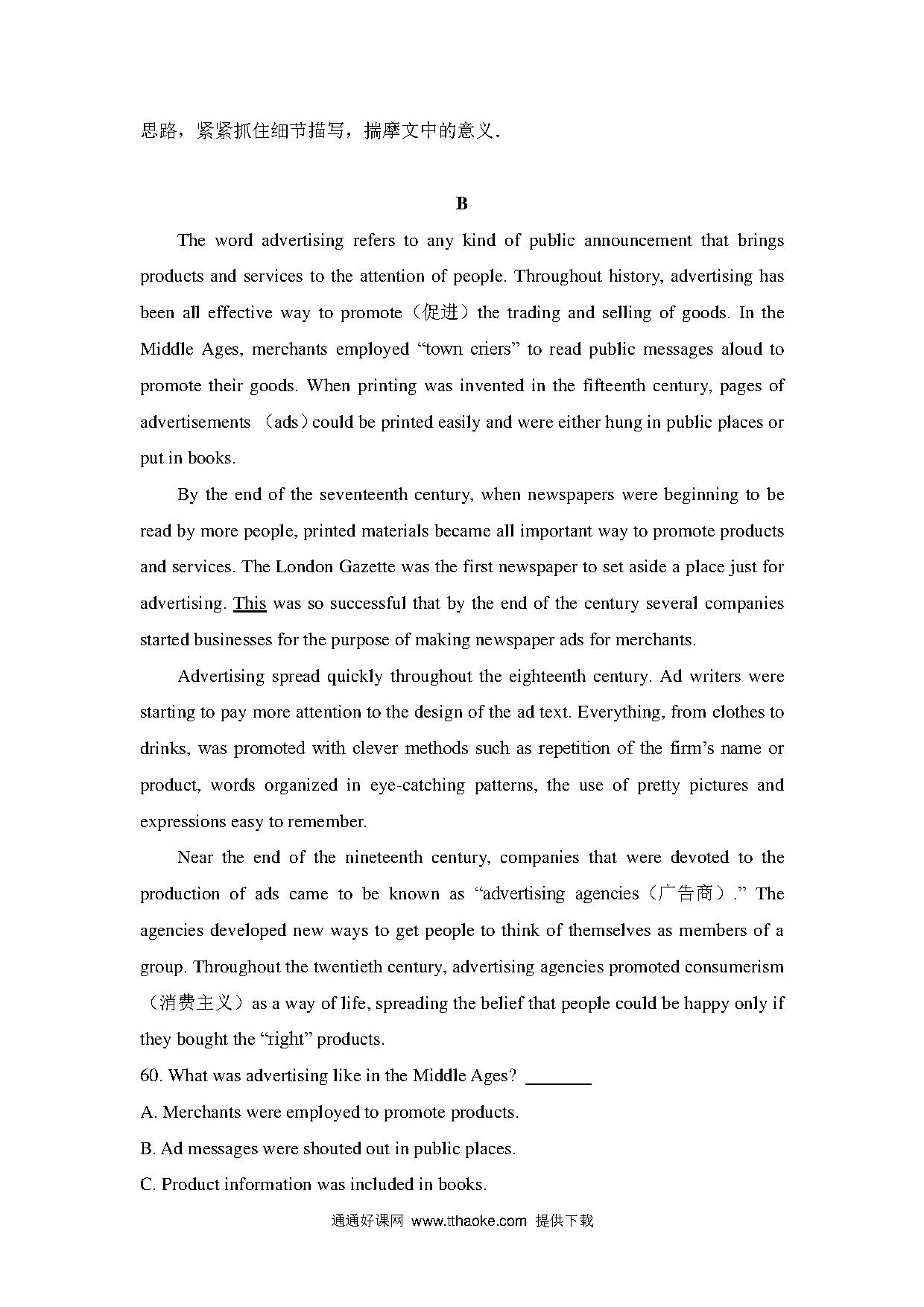 思路，紧紧抓住细节描写，揣摩文中的意义.

B

The word advertising refers to any kind of public announcement that brings products and services to the attention of people. Throughout history, advertising has been all effective way to promote（促进）the trading and selling of goods. In the Middle Ages, merchants employed “town criers” to read public messages aloud to promote their goods. When printing was invented in the fifteenth century, pages of advertisements （ads）could be printed easily and were either hung in public places or put in books.

By the end of the seventeenth century, when newspapers were beginning to be read by more people, printed materials became all important way to promote products and services. The London Gazette was the first newspaper to set aside a place just for advertising. This was so successful that by the end of the century several companies started businesses for the purpose of making newspaper ads for merchants.

Advertising spread quickly throughout the eighteenth century. Ad writers were starting to pay more attention to the design of the ad text. Everything, from clothes to drinks, was promoted with clever methods such as repetition of the firm’s name or product, words organized in eye-catching patterns, the use of pretty pictures and expressions easy to remember.

Near the end of the nineteenth century, companies that were devoted to the production of ads came to be known as “advertising agencies（广告商）.” The agencies developed new ways to get people to think of themselves as members of a group. Throughout the twentieth century, advertising agencies promoted consumerism（消费主义）as a way of life, spreading the belief that people could be happy only if they bought the “right” products.

60. What was advertising like in the Middle Ages? ________

A. Merchants were employed to promote products.

B. Ad messages were shouted out in public places.

C. Product information was included in books.

通通好课网 www.tthaoke.com 提供下载